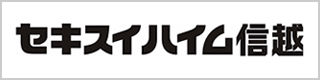 セキスイハイム信越